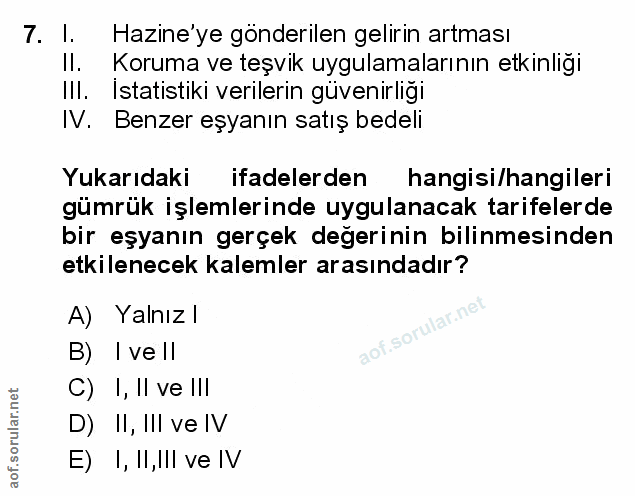 7. I. Hazine'ye gönderilen gelirin artması
II. Koruma ve teşvik uygulamalarının etkinliği
III. İstatistiki verilerin güvenirliği
IV. Benzer eşyanın satış bedeli

Yukarıdaki ifadelerden hangisi/hangileri gümrük işlemlerinde uygulanacak tarifelerde bir eşyanın gerçek değerinin bilinmesinden etkilenecek kalemler arasındadır?

A) Yalnız I
B) I ve II
C) I, II ve III
D) II, III ve IV
E) I, II,III ve IV

aof.sorular.net